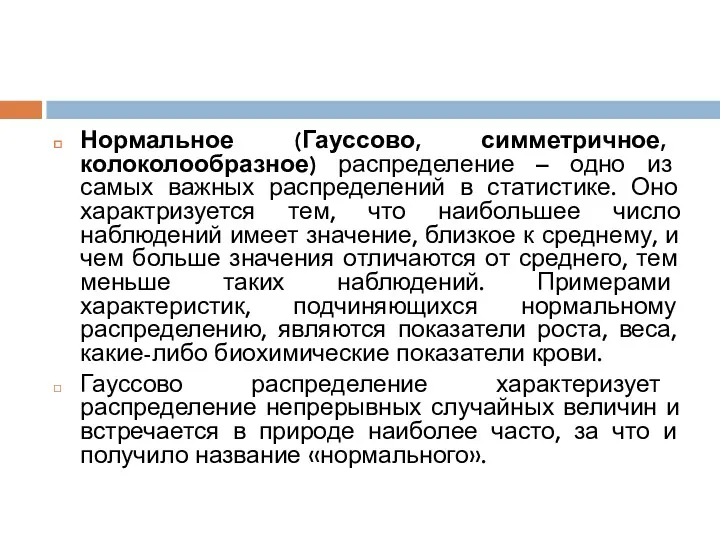 Нормальное (Гауссово, симметричное, колоколообразное) распределение – одно из самых важных распределений в статистике. Оно характризуется тем, что наибольшее число наблюдений имеет значение, близкое к среднему, и чем больше значения отличаются от среднего, тем меньше таких наблюдений. Примерами характеристик, подчиняющихся нормальному распределению, являются показатели роста, веса, какие-либо биохимические показатели крови.

Гауссово распределение характеризует распределение непрерывных случайных величин и встречается в природе наиболее часто, за что и получило название «нормального».